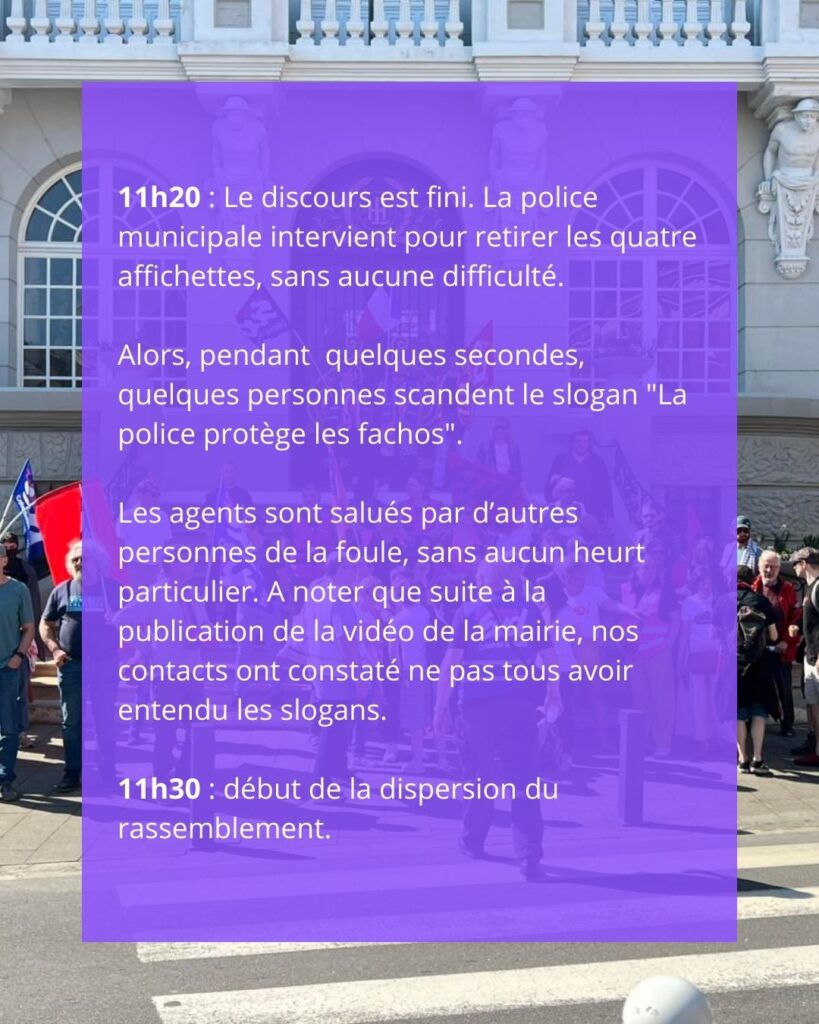 11h20 : Le discours est fini. La police municipale intervient pour retirer les quatre affichettes, sans aucune difficulté.

Alors, pendant quelques secondes, quelques personnes scandent le slogan "La police protège les fachos".

Les agents sont salués par d'autres personnes de la foule, sans aucun heurt particulier. A noter que suite à la publication de la vidéo de la mairie, nos contacts ont constaté ne pas tous avoir entendu les slogans.

11h30 : début de la dispersion du rassemblement.